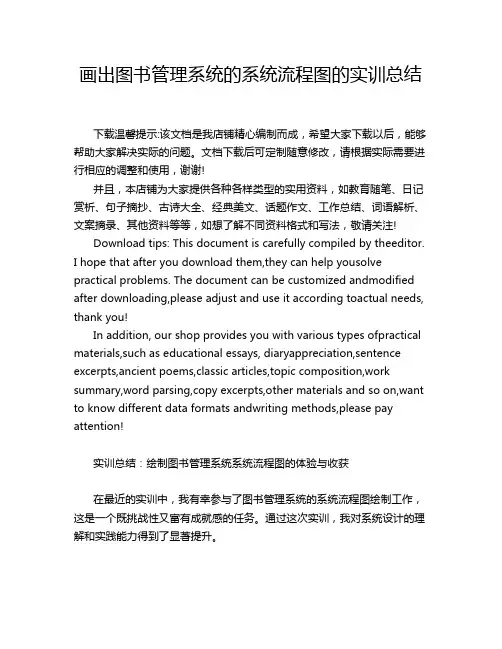 画出图书管理系统的系统流程图的实训总结

下载温馨提示:该文档是我店铺精心编制而成，希望大家下载以后，能够帮助大家解决实际的问题。文档下载后可定制随意修改，请根据实际需要进行相应的调整和使用，谢谢!

并且，本店铺为大家提供各种各样类型的实用资料，如教育随笔、日记赏析、句子摘抄、古诗大全、经典美文、话题作文、工作总结、词语解析、文案摘录、其他资料等等，如想了解不同资料格式和写法，敬请关注!

Download tips: This document is carefully compiled by theeditor. I hope that after you download them,they can help yousolve practical problems. The document can be customized andmodified after downloading,please adjust and use it according toactual needs, thank you!

In addition, our shop provides you with various types ofpractical materials,such as educational essays, diaryappreciation,sentence excerpts,ancient poems,classic articles,topic composition,work summary,word parsing,copy excerpts,other materials and so on,want to know different data formats andwriting methods,please pay attention!

实训总结：绘制图书管理系统系统流程图的体验与收获

在最近的实训中，我有幸参与了图书管理系统的系统流程图绘制工作，这是一个既挑战性又富有成就感的任务。通过这次实训，我对系统设计的理解和实践能力得到了显著提升。